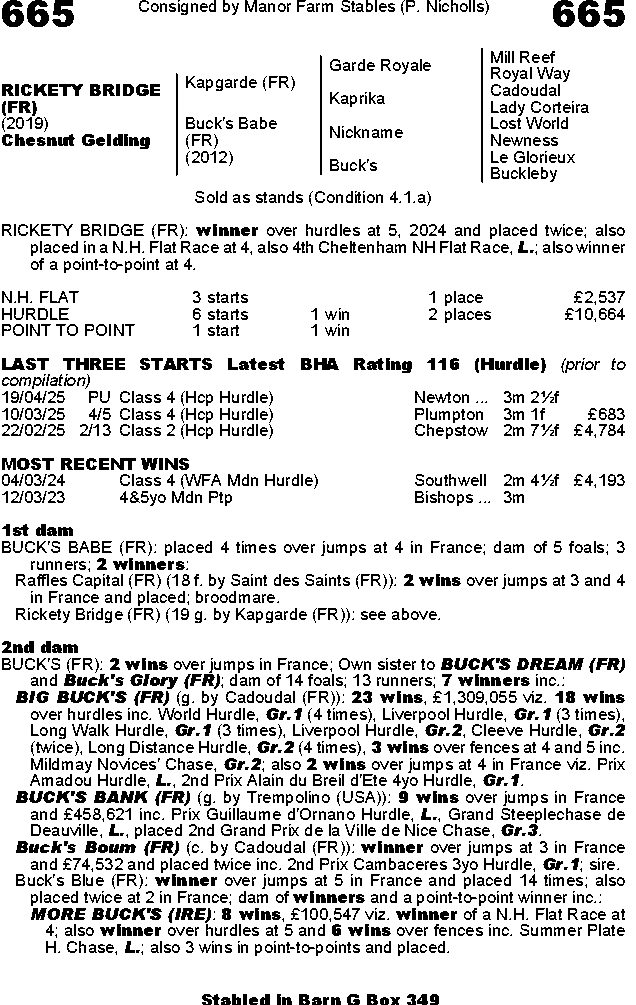 665 Consigned by Manor Farm Stables (P. Nicholls) 665

RICKETY BRIDGE (FR)
(2019)
Chesnut Gelding

Kapgarde (FR)
Buck's Babe (FR) (2012)

Garde Royale
Kaprika
Nickname
Buck's

Mill Reef
Royal Way
Cadoudal
Lady Corteira
Lost World
Newness
Le Glorieux
Buckleby

Sold as stands (Condition 4.1.a)

RICKETY BRIDGE (FR): winner over hurdles at 5, 2024 and placed twice; also placed in a N.H. Flat Race at 4, also 4th Cheltenham NH Flat Race, L.; also winner of a point-to-point at 4.

| | | | | |
|---|---|---|---|---|
| N.H. FLAT | 3 starts | | 1 place | £2,537 |
| HURDLE | 6 starts | 1 win | 2 places | £10,664 |
| POINT TO POINT | 1 start | 1 win | | |

LAST THREE STARTS Latest BHA Rating 116 (Hurdle) (prior to compilation)

| | | | | | |
|---|---|---|---|---|---|
| 19/04/25 | PU | Class 4 (Hcp Hurdle) | Newton ... | 3m 2½f | |
| 10/03/25 | 4/5 | Class 4 (Hcp Hurdle) | Plumpton | 3m 1f | £683 |
| 22/02/25 | 2/13 | Class 2 (Hcp Hurdle) | Chepstow | 2m 7½f | £4,784 |

MOST RECENT WINS

| | | | | |
|---|---|---|---|---|
| 04/03/24 | Class 4 (WFA Mdn Hurdle) | Southwell | 2m 4½f | £4,193 |
| 12/03/23 | 4&5yo Mdn Ptp | Bishops ... | 3m | |

1st dam
BUCK'S BABE (FR): placed 4 times over jumps at 4 in France; dam of 5 foals; 3 runners; 2 winners:
Raffles Capital (FR) (18 f. by Saint des Saints (FR)): 2 wins over jumps at 3 and 4 in France and placed; broodmare.
Rickety Bridge (FR) (19 g. by Kapgarde (FR)): see above.

2nd dam
BUCK'S (FR): 2 wins over jumps in France; Own sister to BUCK'S DREAM (FR) and Buck's Glory (FR); dam of 14 foals; 13 runners; 7 winners inc.:
BIG BUCK'S (FR) (g. by Cadoudal (FR)): 23 wins, £1,309,055 viz. 18 wins over hurdles inc. World Hurdle, Gr.1 (4 times), Liverpool Hurdle, Gr.1 (3 times), Long Walk Hurdle, Gr.1 (3 times), Liverpool Hurdle, Gr.2, Cleeve Hurdle, Gr.2 (twice), Long Distance Hurdle, Gr.2 (4 times), 3 wins over fences at 4 and 5 inc. Mildmay Novices' Chase, Gr.2; also 2 wins over jumps at 4 in France viz. Prix Amadou Hurdle, L., 2nd Prix Alain du Breil d'Ete 4yo Hurdle, Gr.1.
BUCK'S BANK (FR) (g. by Trempolino (USA)): 9 wins over jumps in France and £458,621 inc. Prix Guillaume d'Ornano Hurdle, L., Grand Steeplechase de Deauville, L., placed 2nd Grand Prix de la Ville de Nice Chase, Gr.3.
Buck's Boum (FR) (c. by Cadoudal (FR)): winner over jumps at 3 in France and £74,532 and placed twice inc. 2nd Prix Cambaceres 3yo Hurdle, Gr.1; sire.
Buck's Blue (FR): winner over jumps at 5 in France and placed 14 times; also placed twice at 2 in France; dam of winners and a point-to-point winner inc.:
MORE BUCK'S (IRE): 8 wins, £100,547 viz. winner of a N.H. Flat Race at 4; also winner over hurdles at 5 and 6 wins over fences inc. Summer Plate H. Chase, L.; also 3 wins in point-to-points and placed.

Stabled in Barn G Box 349